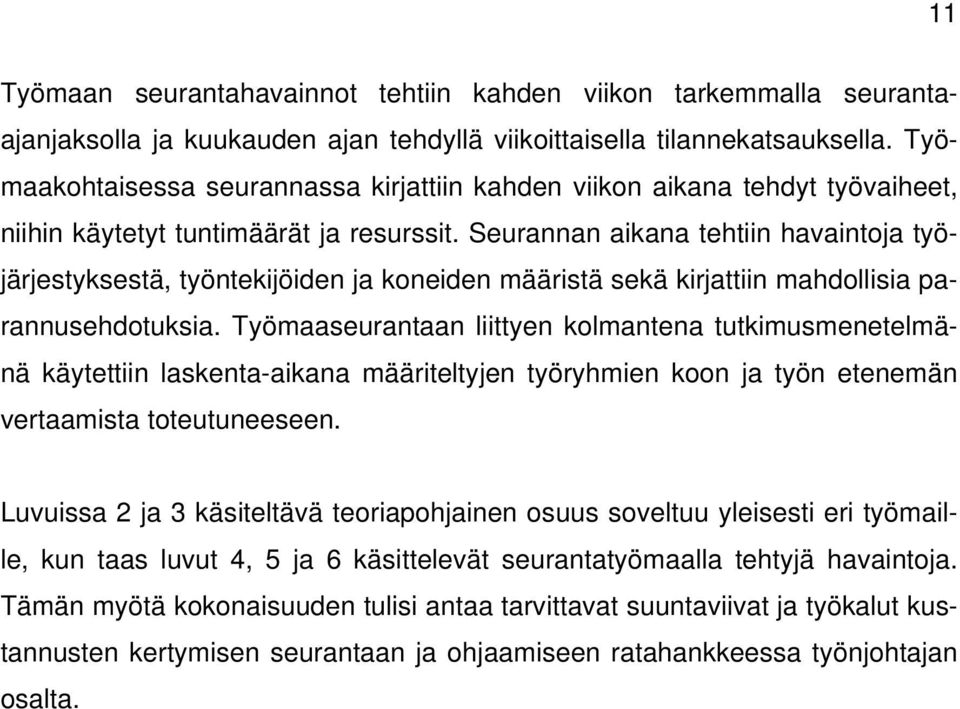 11

Työmaan seurantahavainnot tehtiin kahden viikon tarkemmalla seuranta-ajanjaksolla ja kuukauden ajan tehdyllä viikoittaisella tilannekatsauksella. Työmaakohtaisessa seurannassa kirjattiin kahden viikon aikana tehdyt työvaiheet, niihin käytetyt tuntimäärät ja resurssit. Seurannan aikana tehtiin havaintoja työjärjestyksestä, työntekijöiden ja koneiden määristä sekä kirjattiin mahdollisia parannusehdotuksia. Työmaaseurantaan liittyen kolmantena tutkimusmenetelmänä käytettiin laskenta-aikana määriteltyjen työryhmien koon ja työn etenemän vertaamista toteutuneeseen.

Luvuissa 2 ja 3 käsiteltävä teoriapohjainen osuus soveltuu yleisesti eri työmaille, kun taas luvut 4, 5 ja 6 käsittelevät seurantatyömaalla tehtyjä havaintoja. Tämän myötä kokonaisuuden tulisi antaa tarvittavat suuntaviivat ja työkalut kustannusten kertymisen seurantaan ja ohjaamiseen ratahankkeessa työnjohtajan osalta.